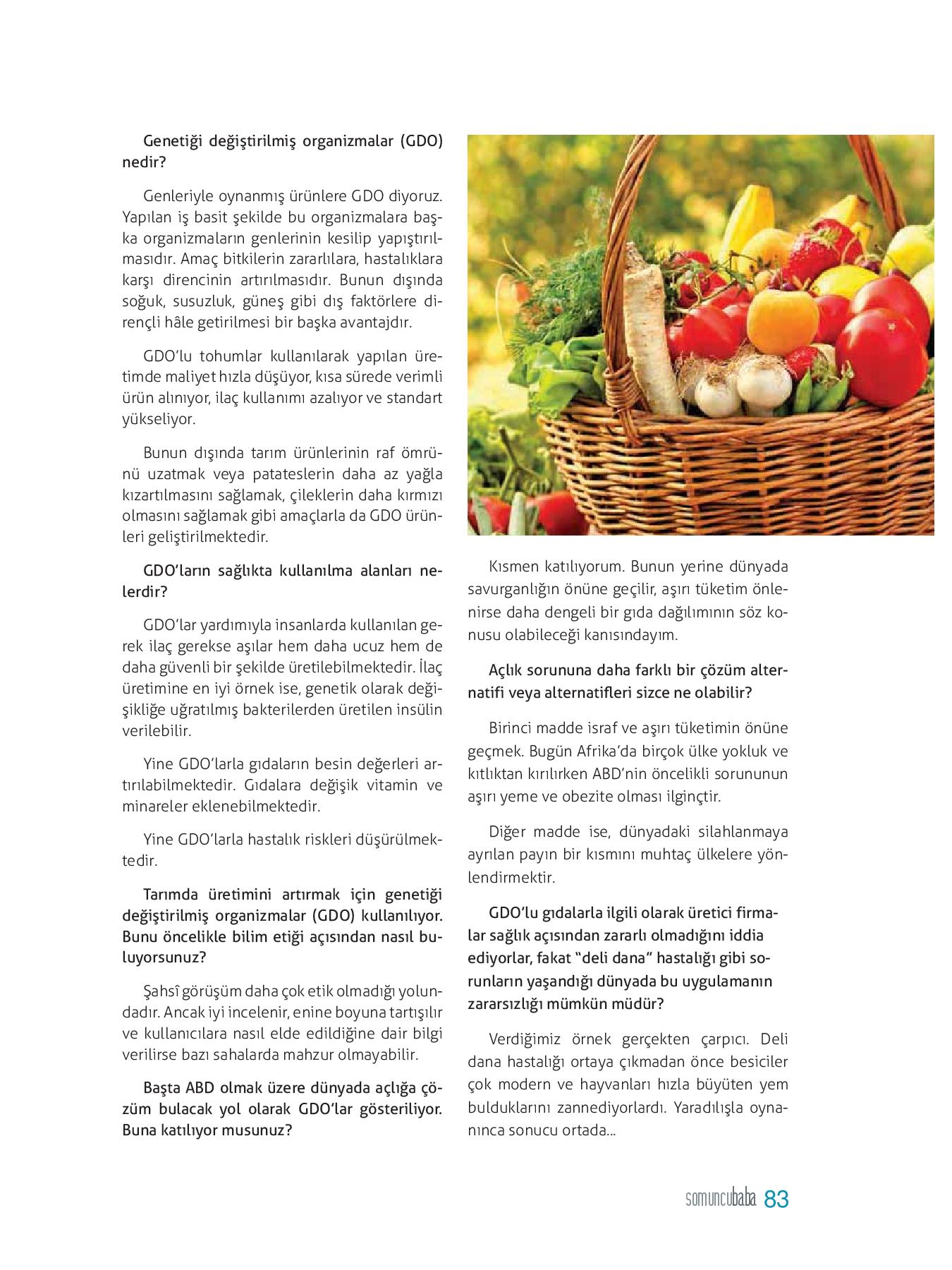 Genetiği değiştirilmiş organizmalar (GDO) nedir?

Genleriyle oynanmış ürünlere GDO diyoruz. Yapılan iş basit şekilde bu organizmalara başka organizmaların genlerinin kesilip yapıştırılmasıdır. Amaç bitkilerin zararlılara, hastalıklara karşı direncinin artırılmasıdır. Bunun dışında soğuk, susuzluk, güneş gibi dış faktörlere dirençli hâle getirilmesi bir başka avantajdır.

GDO'lu tohumlar kullanılarak yapılan üretimde maliyet hızla düşüyor, kısa sürede verimli ürün alınıyor, ilaç kullanımı azalıyor ve standart yükseliyor.

Bunun dışında tarım ürünlerinin raf ömrünü uzatmak veya patateslerin daha az yağla kızartılmasını sağlamak, çileklerin daha kırmızı olmasını sağlamak gibi amaçlarla da GDO ürünleri geliştirilmektedir.

GDO'ların sağlıkta kullanılma alanları nelerdir?

GDO'lar yardımıyla insanlarda kullanılan gerek ilaç gerekse aşılar hem daha ucuz hem de daha güvenli bir şekilde üretilebilmektedir. İlaç üretimine en iyi örnek ise, genetik olarak değişikliğe uğratılmış bakterilerden üretilen insülin verilebilir.

Yine GDO'larla gıdaların besin değerleri artırılabilmektedir. Gıdalara değişik vitamin ve minareler eklenebilmektedir.

Yine GDO'larla hastalık riskleri düşürülmektedir.

Tarımda üretimini artırmak için genetiği değiştirilmiş organizmalar (GDO) kullanılıyor. Bunu öncelikle bilim etiği açısından nasıl buluyorsunuz?

Şahsî görüşüm daha çok etik olmadığı yolundadır. Ancak iyi incelenir, enine boyuna tartışılır ve kullanıcılara nasıl elde edildiğine dair bilgi verilirse bazı sahalarda mahzur olmayabilir.

Başta ABD olmak üzere dünyada açlığa çözüm bulacak yol olarak GDO'lar gösteriliyor. Buna katılıyor musunuz?

Kısmen katılıyorum. Bunun yerine dünyada savurganlığın önüne geçilir, aşırı tüketim önlenirse daha dengeli bir gıda dağılımının söz konusu olabileceği kanısındayım.

Açlık sorununa daha farklı bir çözüm alternatifi veya alternatifleri sizce ne olabilir?

Birinci madde israf ve aşırı tüketimin önüne geçmek. Bugün Afrika'da birçok ülke yokluk ve kıtlıktan kırılırken ABD'nin öncelikli sorununun aşırı yeme ve obezite olması ilginçtir.

Diğer madde ise, dünyadaki silahlanmaya ayrılan payın bir kısmını muhtaç ülkelere yönlendirmektir.

GDO'lu gıdalarla ilgili olarak üretici firmalar sağlık açısından zararlı olmadığını iddia ediyorlar, fakat "deli dana" hastalığı gibi sorunların yaşandığı dünyada bu uygulamanın zararsızlığı mümkün müdür?

Verdiğimiz örnek gerçekten çarpıcı. Deli dana hastalığı ortaya çıkmadan önce besiciler çok modern ve hayvanları hızla büyüten yem bulduklarını zannediyorlardı. Yaradılışla oynanınca sonucu ortada...

somuncubaba 83